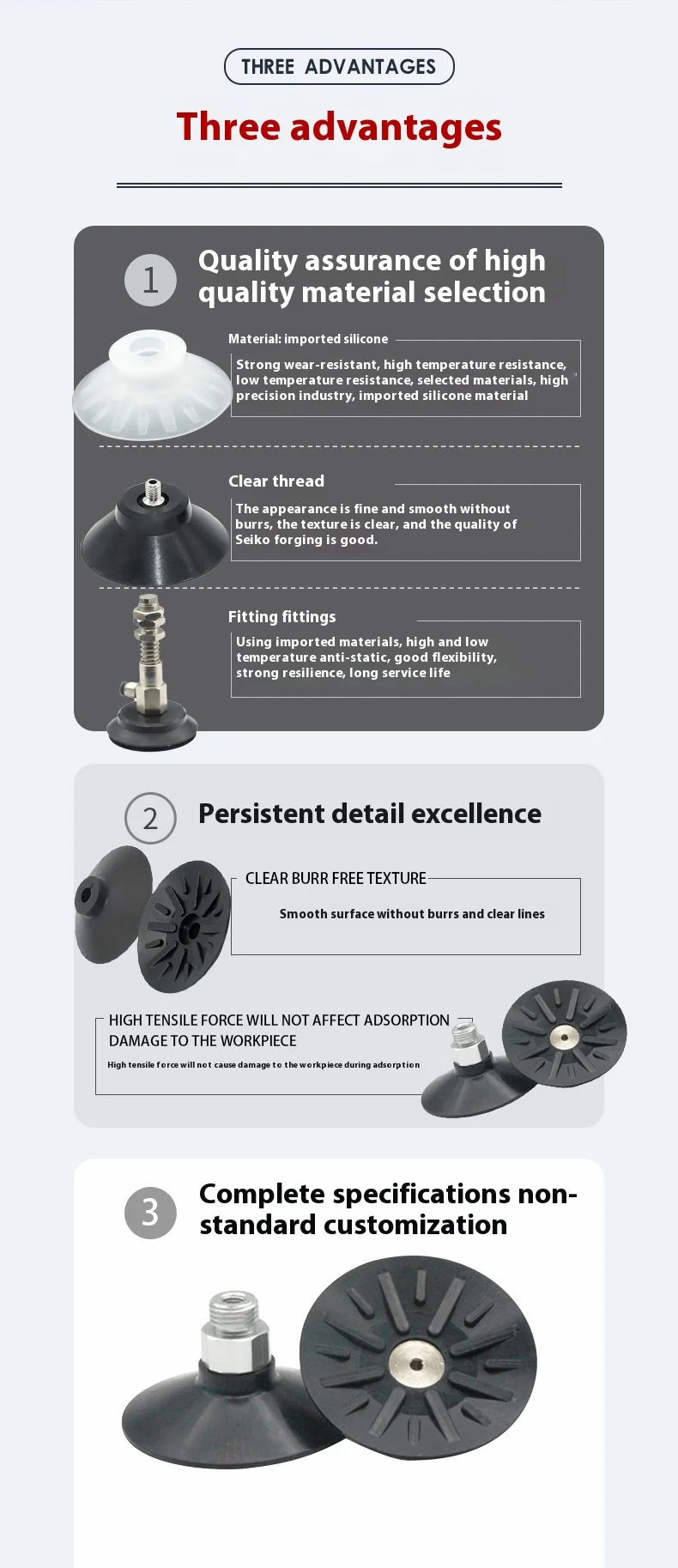 THREE ADVANTAGES

Three advantages

1

Quality assurance of high quality material selection

Material: imported silicone

Strong wear-resistant, high temperature resistance, low temperature resistance, selected materials, high precision industry, imported silicone material

Clear thread

The appearance is fine and smooth without burrs, the texture is clear, and the quality of Seiko forging is good.

Fitting fittings

Using imported materials, high and low temperature anti-static, good flexibility, strong resilience, long service life

2

Persistent detail excellence

CLEAR BURR FREE TEXTURE

Smooth surface without burrs and clear lines

HIGH TENSILE FORCE WILL NOT AFFECT ADSORPTION DAMAGE TO THE WORKPIECE

High tensile force will not cause damage to the workpiece during adsorption

3

Complete specifications non-standard customization